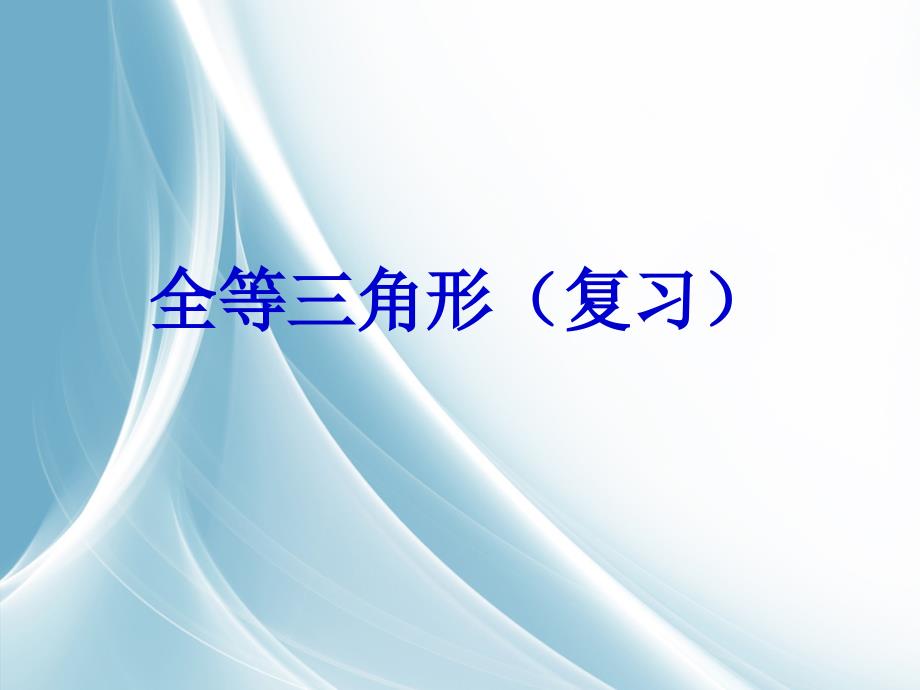 全等三角形（复习）